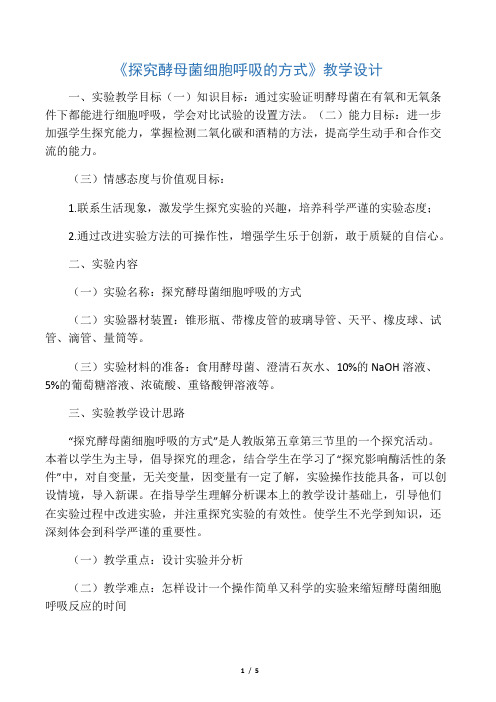 《探究酵母菌细胞呼吸的方式》教学设计

一、实验教学目标（一）知识目标：通过实验证明酵母菌在有氧和无氧条件下都能进行细胞呼吸，学会对比试验的设置方法。（二）能力目标：进一步加强学生探究能力，掌握检测二氧化碳和酒精的方法，提高学生动手和合作交流的能力。

（三）情感态度与价值观目标：

1.联系生活现象，激发学生探究实验的兴趣，培养科学严谨的实验态度；

2.通过改进实验方法的可操作性，增强学生乐于创新，敢于质疑的自信心。

二、实验内容

（一）实验名称：探究酵母菌细胞呼吸的方式

（二）实验器材装置：锥形瓶、带橡皮管的玻璃导管、天平、橡皮球、试管、滴管、量筒等。

（三）实验材料的准备：食用酵母菌、澄清石灰水、10%的 NaOH 溶液、5%的葡萄糖溶液、浓硫酸、重铬酸钾溶液等。

三、实验教学设计思路

“探究酵母菌细胞呼吸的方式”是人教版第五章第三节里的一个探究活动。本着以学生为主导，倡导探究的理念，结合学生在学习了“探究影响酶活性的条件”中，对自变量，无关变量，因变量有一定了解，实验操作技能具备，可以创设情境，导入新课。在指导学生理解分析课本上的教学设计基础上，引导他们在实验过程中改进实验，并注重探究实验的有效性。使学生不光学到知识，还深刻体会到科学严谨的重要性。

（一）教学重点：设计实验并分析

（二）教学难点：怎样设计一个操作简单又科学的实验来缩短酵母菌细胞呼吸反应的时间

1 / 5